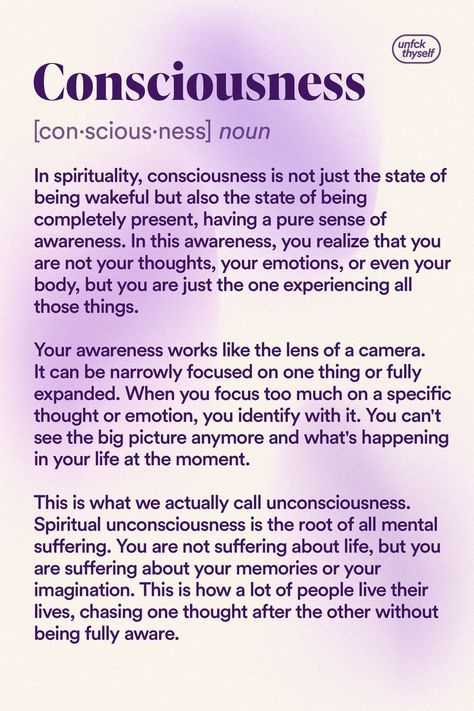 unfck thyself

Consciousness

[con·scious·ness] noun

In spirituality, consciousness is not just the state of being wakeful but also the state of being completely present, having a pure sense of awareness. In this awareness, you realize that you are not your thoughts, your emotions, or even your body, but you are just the one experiencing all those things.

Your awareness works like the lens of a camera. It can be narrowly focused on one thing or fully expanded. When you focus too much on a specific thought or emotion, you identify with it. You can't see the big picture anymore and what's happening in your life at the moment.

This is what we actually call unconsciousness. Spiritual unconsciousness is the root of all mental suffering. You are not suffering about life, but you are suffering about your memories or your imagination. This is how a lot of people live their lives, chasing one thought after the other without being fully aware.